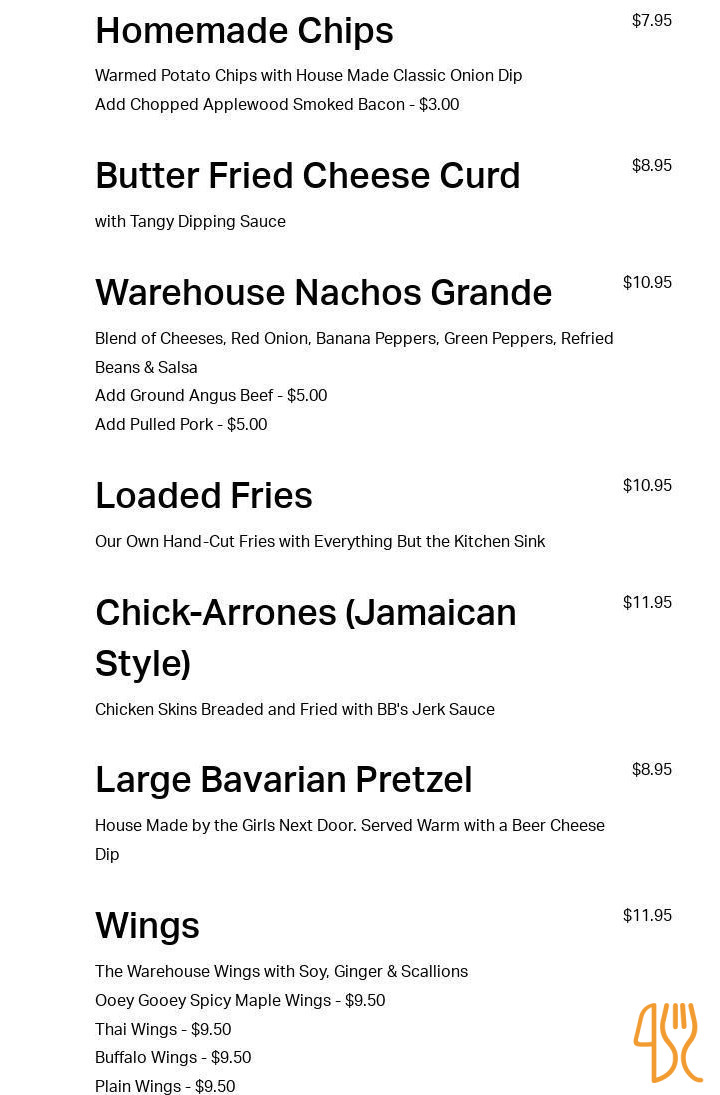 Homemade Chips
$7.95
Warmed Potato Chips with House Made Classic Onion Dip
Add Chopped Applewood Smoked Bacon - $3.00

Butter Fried Cheese Curd
$8.95
with Tangy Dipping Sauce

Warehouse Nachos Grande
$10.95
Blend of Cheeses, Red Onion, Banana Peppers, Green Peppers, Refried Beans & Salsa
Add Ground Angus Beef - $5.00
Add Pulled Pork - $5.00

Loaded Fries
$10.95
Our Own Hand-Cut Fries with Everything But the Kitchen Sink

Chick-Arrones (Jamaican Style)
$11.95
Chicken Skins Breaded and Fried with BB's Jerk Sauce

Large Bavarian Pretzel
$8.95
House Made by the Girls Next Door. Served Warm with a Beer Cheese Dip

Wings
$11.95
The Warehouse Wings with Soy, Ginger & Scallions
Ooey Gooey Spicy Maple Wings - $9.50
Thai Wings - $9.50
Buffalo Wings - $9.50
Plain Wings - $9.50